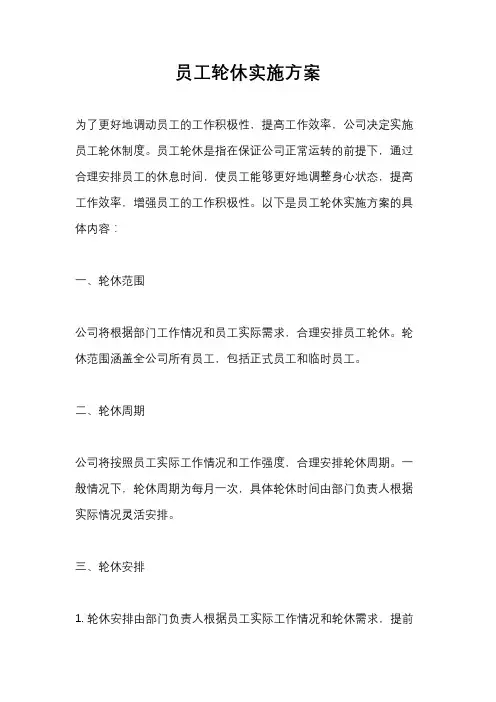 员工轮休实施方案

为了更好地调动员工的工作积极性，提高工作效率，公司决定实施员工轮休制度。员工轮休是指在保证公司正常运转的前提下，通过合理安排员工的休息时间，使员工能够更好地调整身心状态，提高工作效率，增强员工的工作积极性。以下是员工轮休实施方案的具体内容：

一、轮休范围

公司将根据部门工作情况和员工实际需求，合理安排员工轮休。轮休范围涵盖全公司所有员工，包括正式员工和临时员工。

二、轮休周期

公司将按照员工实际工作情况和工作强度，合理安排轮休周期。一般情况下，轮休周期为每月一次，具体轮休时间由部门负责人根据实际情况灵活安排。

三、轮休安排

1. 轮休安排由部门负责人根据员工实际工作情况和轮休需求，提前